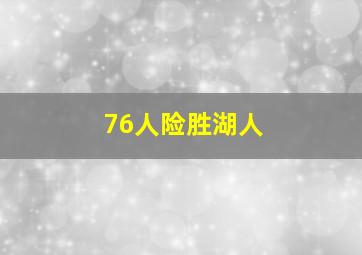 76人险胜湖人